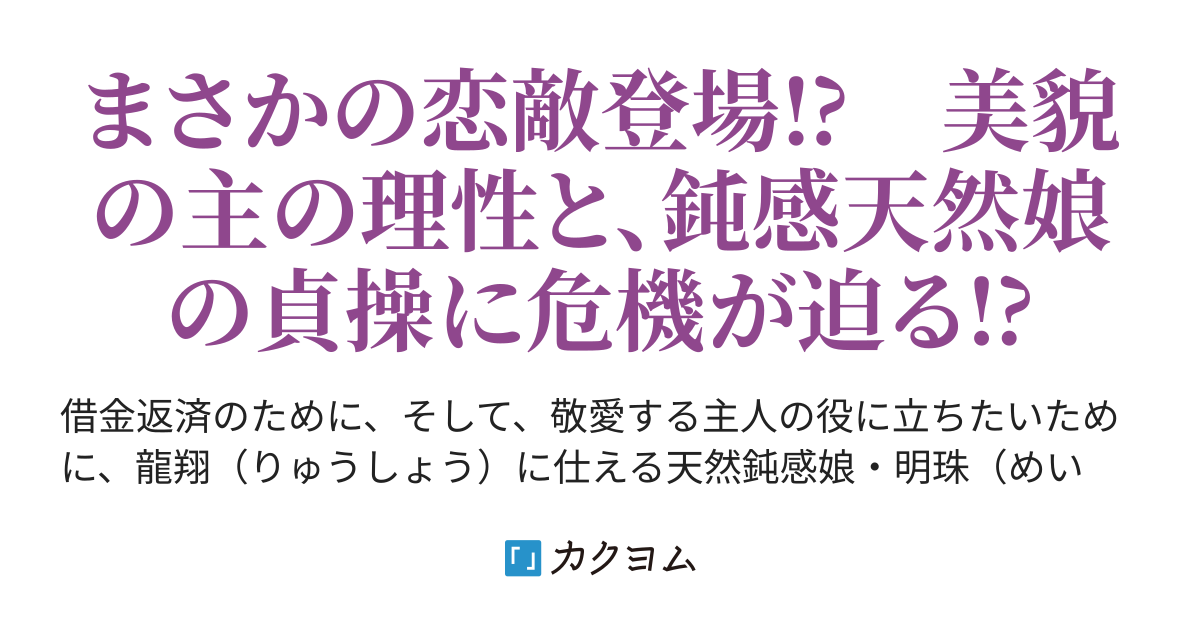 まさかの恋敵登場!?　美貌の主の理性と、鈍感天然娘の貞操に危機が迫る!?

借金返済のために、そして、敬愛する主人の役に立ちたいために、龍翔（りゅうしょう）に仕える天然鈍感娘・明珠（めい

カクヨム